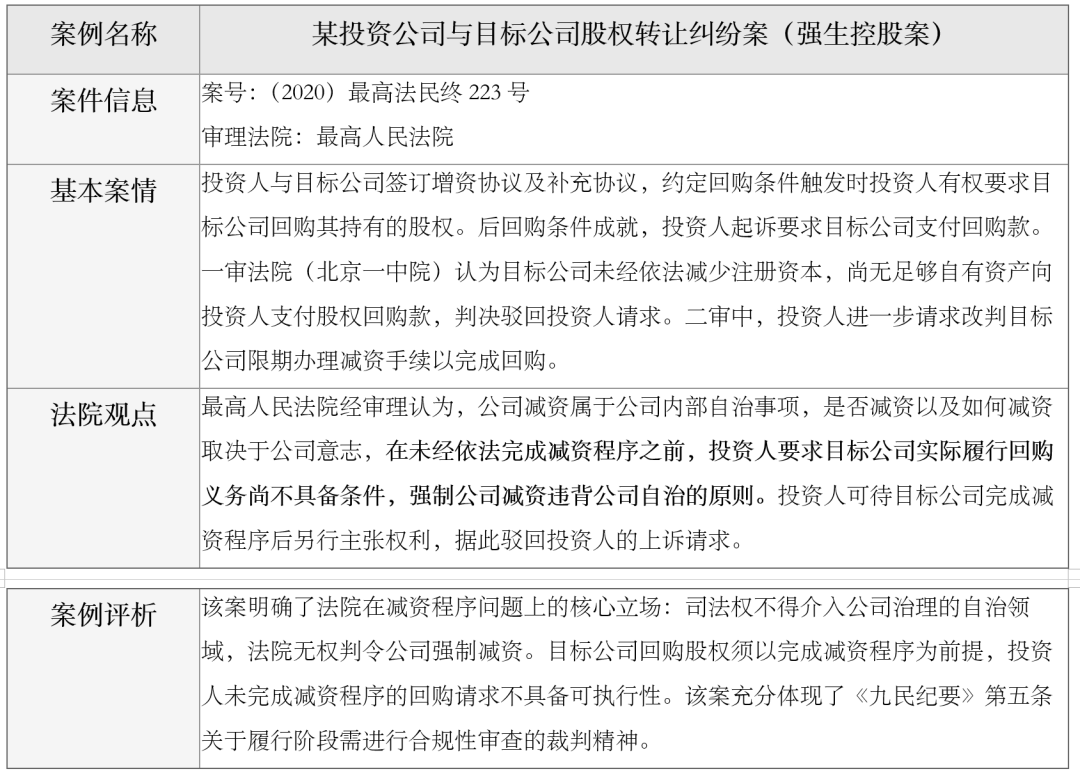 | 案例名称 | 某投资公司与目标公司股权转让纠纷案（强生控股案） |
|---|---|
| 案件信息 | 案号：（2020）最高法民终 223 号<br>审理法院：最高人民法院 |
| 基本案情 | 投资人与目标公司签订增资协议及补充协议，约定回购条件触发时投资人有权要求目标公司回购其持有的股权。后回购条件成就，投资人起诉要求目标公司支付回购款。一审法院（北京一中院）认为目标公司未经依法减少注册资本，尚无足够自有资产向投资人支付股权回购款，判决驳回投资人请求。二审中，投资人进一步请求改判目标公司限期办理减资手续以完成回购。 |
| 法院观点 | 最高人民法院经审理认为，公司减资属于公司内部自治事项，是否减资以及如何减资取决于公司意志，在未经依法完成减资程序之前，投资人要求目标公司实际履行回购义务尚不具备条件，强制公司减资违背公司自治的原则。投资人可待目标公司完成减资程序后另行主张权利，据此驳回投资人的上诉请求。 |

| 案例评析 | 该案明确了法院在减资程序问题上的核心立场：司法权不得介入公司治理的自治领域，法院无权判令公司强制减资。目标公司回购股权须以完成减资程序为前提，投资人未完成减资程序的回购请求不具备可执行性。该案充分体现了《九民纪要》第五条关于履行阶段需进行合规性审查的裁判精神。 |
|---|---|